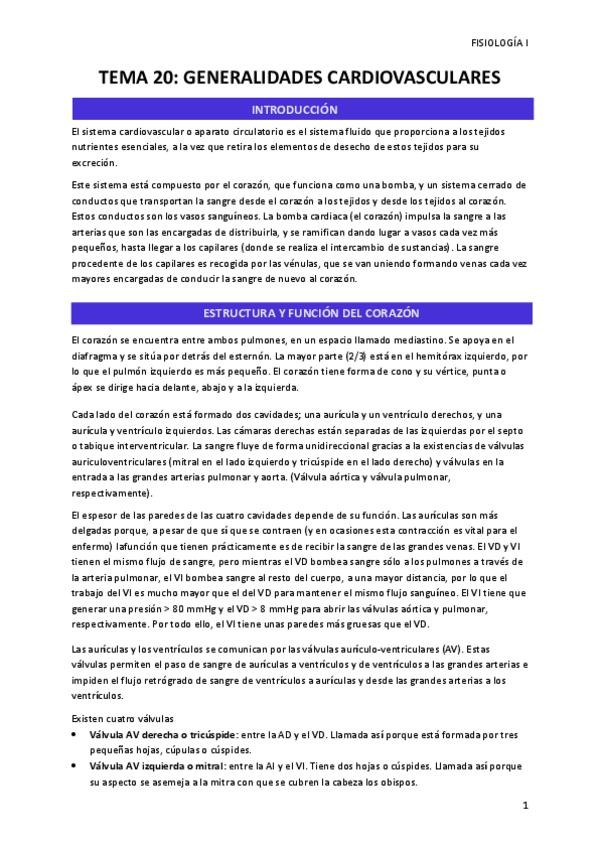 FISIOLOGÍA I

TEMA 20: GENERALIDADES CARDIOVASCULARES

INTRODUCCIÓN

El sistema cardiovascular o aparato circulatorio es el sistema fluido que proporciona a los tejidos nutrientes esenciales, a la vez que retira los elementos de desecho de estos tejidos para su excreción.

Este sistema está compuesto por el corazón, que funciona como una bomba, y un sistema cerrado de conductos que transportan la sangre desde el corazón a los tejidos y desde los tejidos al corazón. Estos conductos son los vasos sanguíneos. La bomba cardiaca (el corazón) impulsa la sangre a las arterias que son las encargadas de distribuirla, y se ramifican dando lugar a vasos cada vez más pequeños, hasta llegar a los capilares (donde se realiza el intercambio de sustancias). La sangre procedente de los capilares es recogida por las vénulas, que se van uniendo formando venas cada vez mayores encargadas de conducir la sangre de nuevo al corazón.

ESTRUCTURA Y FUNCIÓN DEL CORAZÓN

El corazón se encuentra entre ambos pulmones, en un espacio llamado mediastino. Se apoya en el diafragma y se sitúa por detrás del esternón. La mayor parte (2/3) está en el hemitórax izquierdo, por lo que el pulmón izquierdo es más pequeño. El corazón tiene forma de cono y su vértice, punta o ápex se dirige hacia delante, abajo y a la izquierda.

Cada lado del corazón está formado dos cavidades; una aurícula y un ventrículo derechos, y una aurícula y ventrículo izquierdos. Las cámaras derechas están separadas de las izquierdas por el septo o tabique interventricular. La sangre fluye de forma unidireccional gracias a la existencias de válvulas auriculoventriculares (mitral en el lado izquierdo y tricúspide en el lado derecho) y válvulas en la entrada a las grandes arterias pulmonar y aorta. (Válvula aórtica y válvula pulmonar, respectivamente).

El espesor de las paredes de las cuatro cavidades depende de su función. Las aurículas son más delgadas porque, a pesar de que sí que se contraen (y en ocasiones esta contracción es vital para el enfermo) lafunción que tienen prácticamente es de recibir la sangre de las grandes venas. El VD y VI tienen el mismo flujo de sangre, pero mientras el VD bombea sangre sólo a los pulmones a través de la arteria pulmonar, el VI bombea sangre al resto del cuerpo, a una mayor distancia, por lo que el trabajo del VI es mucho mayor que el del VD para mantener el mismo flujo sanguíneo. El VI tiene que generar una presión > 80 mmHg y el VD > 8 mmHg para abrir las válvulas aórtica y pulmonar, respectivamente. Por todo ello, el VI tiene unas paredes más gruesas que el VD.

Las aurículas y los ventrículos se comunican por las válvulas aurículo-ventriculares (AV). Estas válvulas permiten el paso de sangre de aurículas a ventrículos y de ventrículos a las grandes arterias e impiden el flujo retrógrado de sangre de ventrículos a aurículas y desde las grandes arterias a los ventrículos.

Existen cuatro válvulas
• Válvula AV derecha o tricúspide: entre la AD y el VD. Llamada así porque está formada por tres pequeñas hojas, cúpulas o cúspides.
• Válvula AV izquierda o mitral: entre la AI y el VI. Tiene dos hojas o cúspides. Llamada así porque su aspecto se asemeja a la mitra con que se cubren la cabeza los obispos.

1